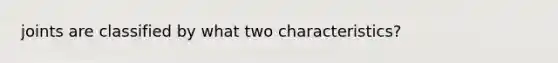 joints are classified by what two characteristics?